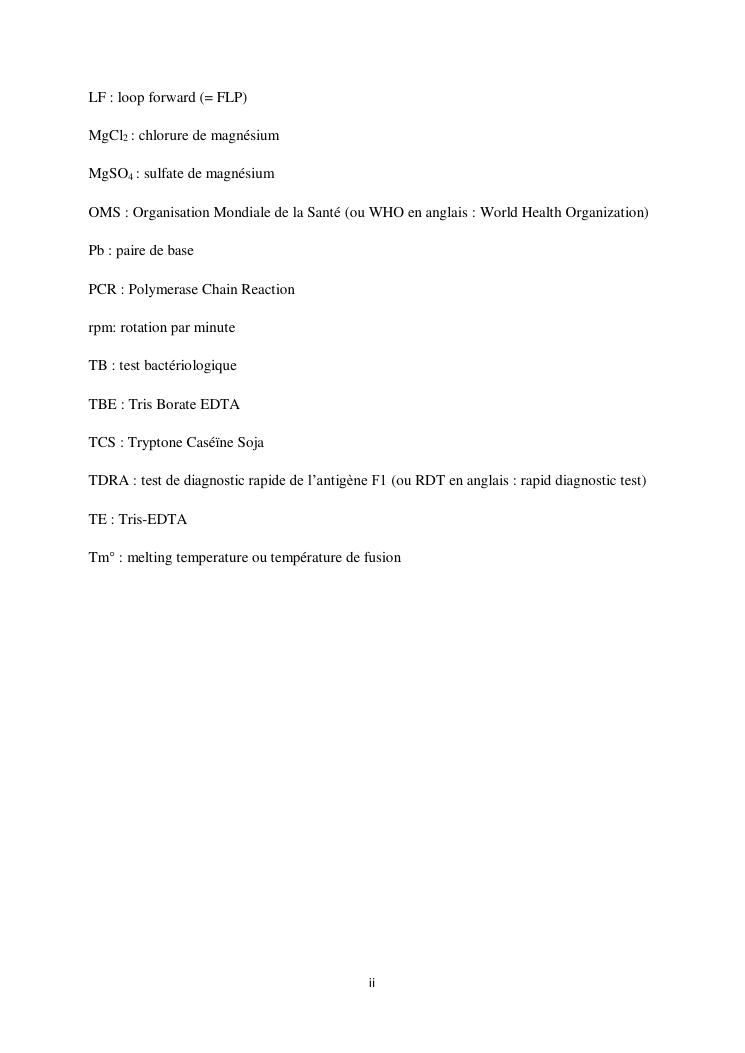 LF : loop forward (= FLP)

$MgCl_2$ : chlorure de magnésium

$MgSO_4$ : sulfate de magnésium

OMS : Organisation Mondiale de la Santé (ou WHO en anglais : World Health Organization)

Pb : paire de base

PCR : Polymerase Chain Reaction

rpm: rotation par minute

TB : test bactériologique

TBE : Tris Borate EDTA

TCS : Tryptone Caséïne Soja

TDRA : test de diagnostic rapide de l'antigène F1 (ou RDT en anglais : rapid diagnostic test)

TE : Tris-EDTA

Tm° : melting temperature ou température de fusion

ii